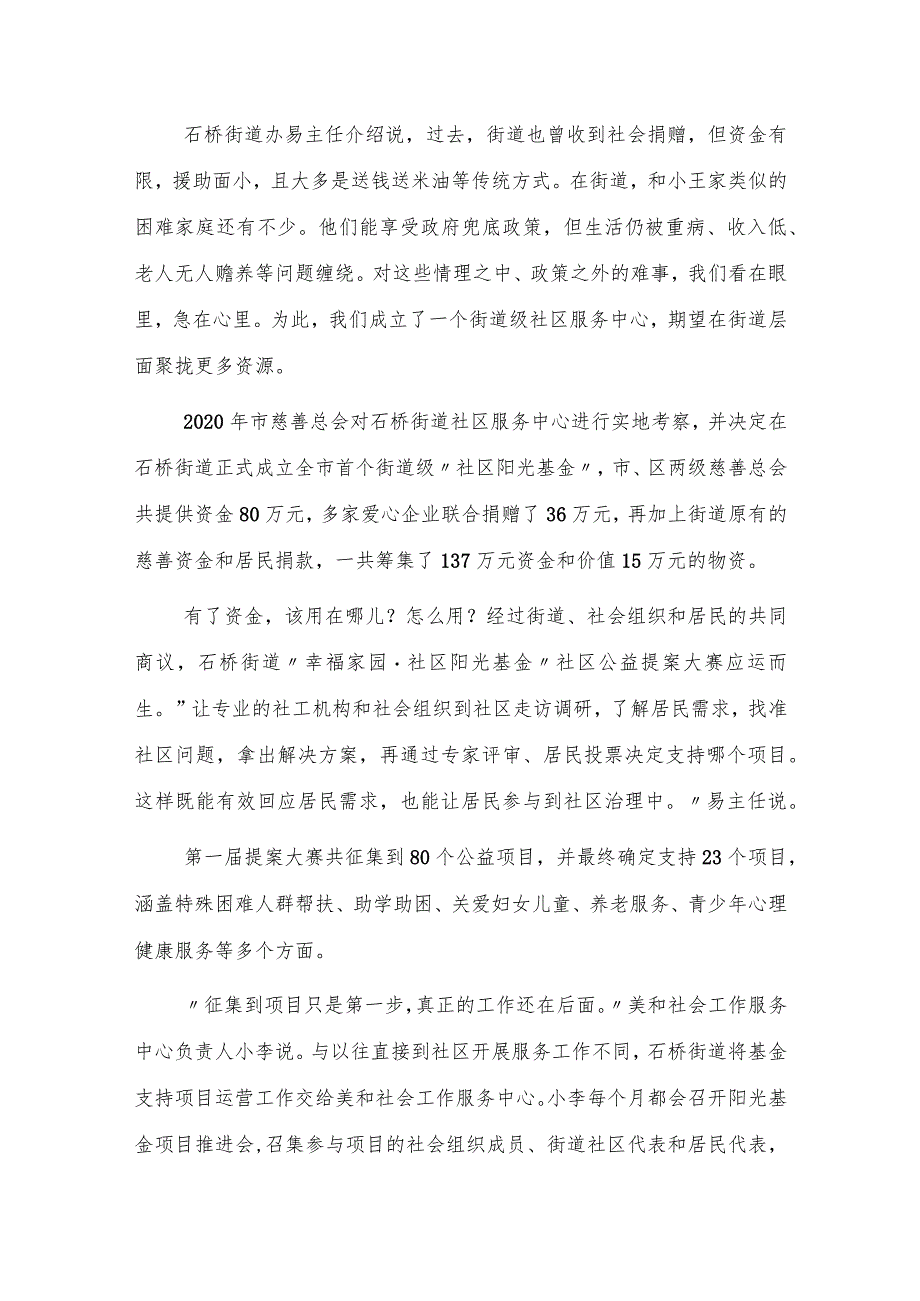 石桥街道办易主任介绍说，过去，街道也曾收到社会捐赠，但资金有限，援助面小，且大多是送钱送米油等传统方式。在街道，和小王家类似的困难家庭还有不少。他们能享受政府兜底政策，但生活仍被重病、收入低、老人无人赡养等问题缠绕。对这些情理之中、政策之外的难事，我们看在眼里，急在心里。为此，我们成立了一个街道级社区服务中心，期望在街道层面聚拢更多资源。

2020年市慈善总会对石桥街道社区服务中心进行实地考察，并决定在石桥街道正式成立全市首个街道级〃社区阳光基金〃，市、区两级慈善总会共提供资金80万元，多家爱心企业联合捐赠了36万元，再加上街道原有的慈善资金和居民捐款，一共筹集了137万元资金和价值15万元的物资。

有了资金，该用在哪儿？怎么用？经过街道、社会组织和居民的共同商议，石桥街道〃幸福家园·社区阳光基金〃社区公益提案大赛应运而生。”让专业的社工机构和社会组织到社区走访调研，了解居民需求，找准社区问题，拿出解决方案，再通过专家评审、居民投票决定支持哪个项目。这样既能有效回应居民需求，也能让居民参与到社区治理中。〃易主任说。

第一届提案大赛共征集到80个公益项目，并最终确定支持23个项目，涵盖特殊困难人群帮扶、助学助困、关爱妇女儿童、养老服务、青少年心理健康服务等多个方面。

〃征集到项目只是第一步，真正的工作还在后面。〃美和社会工作服务中心负责人小李说。与以往直接到社区开展服务工作不同，石桥街道将基金支持项目运营工作交给美和社会工作服务中心。小李每个月都会召开阳光基金项目推进会，召集参与项目的社会组织成员、街道社区代表和居民代表，